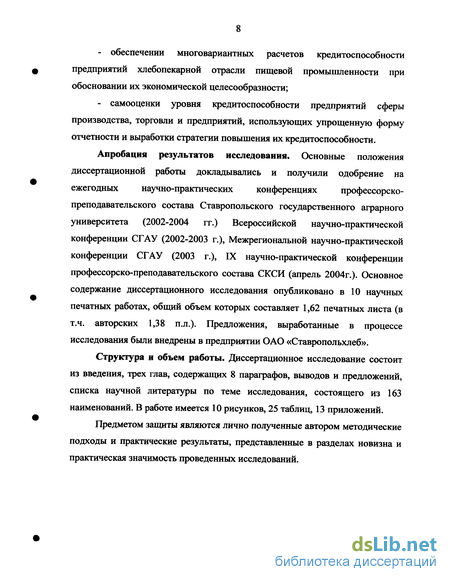 8

- обеспечении многовариантных расчетов кредитоспособности предприятий хлебопекарной отрасли пищевой промышленности при обосновании их экономической целесообразности;

- самооценки уровня кредитоспособности предприятий сферы производства, торговли и предприятий, использующих упрощенную форму отчетности и выработки стратегии повышения их кредитоспособности.

Апробация результатов исследования. Основные положения диссертационной работы докладывались и получили одобрение на ежегодных научно-практических конференциях профессорско-преподавательского состава Ставропольского государственного аграрного университета (2002-2004 гг.) Всероссийской научно-практической конференции СГАУ (2002-2003 г.), Межрегиональной научно-практической конференции СГАУ (2003 г.), IX научно-практической конференции профессорско-преподавательского состава СКСИ (апрель 2004г.). Основное содержание диссертационного исследования опубликовано в 10 научных печатных работах, общий объем которых составляет 1,62 печатных листа (в т.ч. авторских 1,38 п.л.). Предложения, выработанные в процессе исследования были внедрены в предприятии ОАО «Ставропольхлеб».

Структура и объем работы. Диссертационное исследование состоит из введения, трех глав, содержащих 8 параграфов, выводов и предложений, списка научной литературы по теме исследования, состоящего из 163 наименований. В работе имеется 10 рисунков, 25 таблиц, 13 приложений.

Предметом защиты являются лично полученные автором методические подходы и практические результаты, представленные в разделах новизна и практическая значимость проведенных исследований.

dsLib.net
библиотека диссертаций